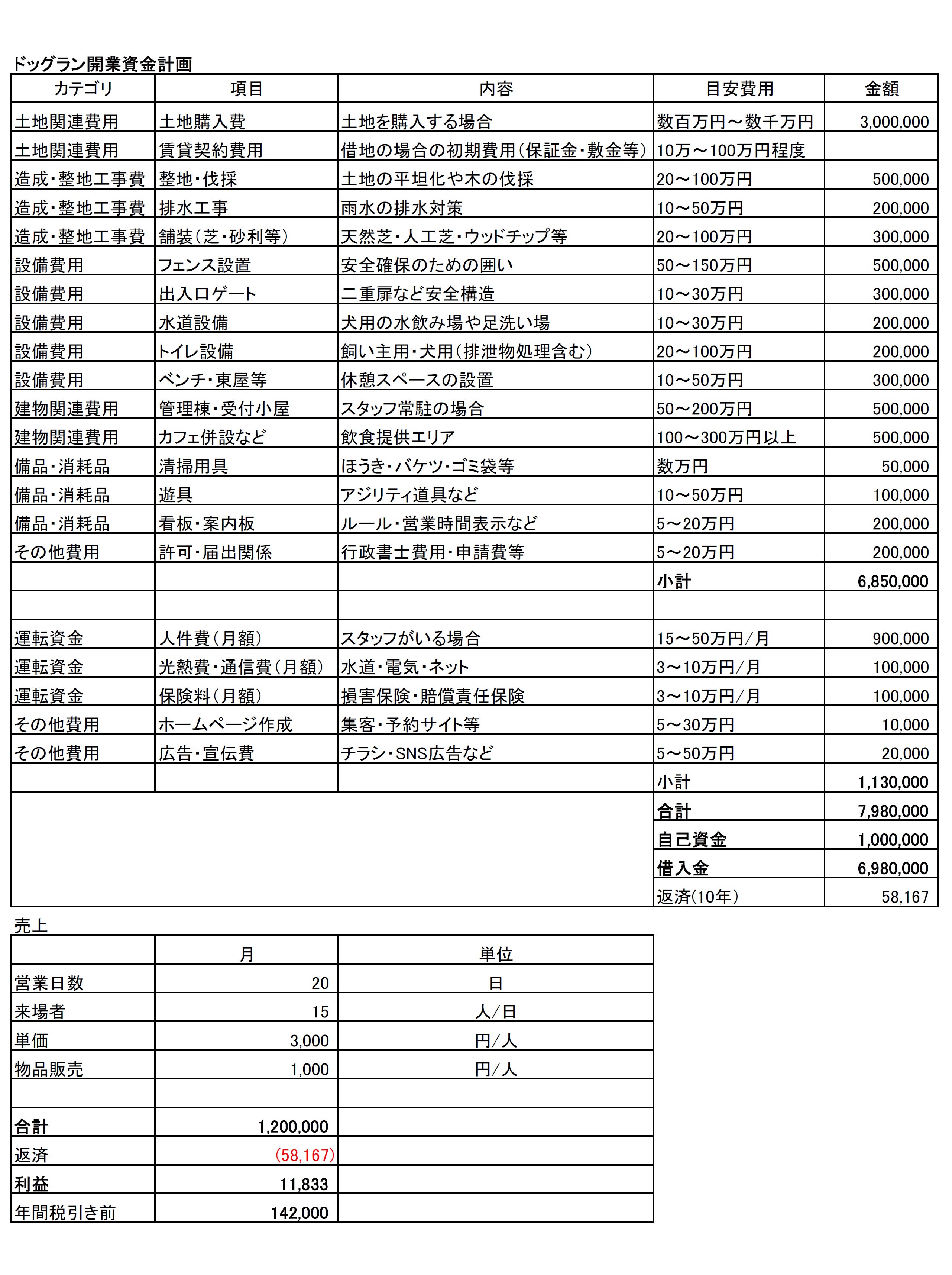 ドッグラン開業資金計画

| カテゴリ | 項目 | 内容 | 目安費用 | 金額 |
|---|---|---|---|---|
| 土地関連費用 | 土地購入費 | 土地を購入する場合 | 数百万円～数千万円 | 3,000,000 |
| 土地関連費用 | 賃貸契約費用 | 借地の場合の初期費用(保証金・敷金等) | 10万～100万円程度 | |
| 造成・整地工事費 | 整地・伐採 | 土地の平坦化や木の伐採 | 20～100万円 | 500,000 |
| 造成・整地工事費 | 排水工事 | 雨水の排水対策 | 10～50万円 | 200,000 |
| 造成・整地工事費 | 舗装(芝・砂利等) | 天然芝・人工芝・ウッドチップ等 | 20～100万円 | 300,000 |
| 設備費用 | フェンス設置 | 安全確保のための囲い | 50～150万円 | 500,000 |
| 設備費用 | 出入口ゲート | 二重扉など安全構造 | 10～30万円 | 300,000 |
| 設備費用 | 水道設備 | 犬用の水飲み場や足洗い場 | 10～30万円 | 200,000 |
| 設備費用 | トイレ設備 | 飼い主用・犬用(排泄物処理含む) | 20～100万円 | 200,000 |
| 設備費用 | ベンチ・東屋等 | 休憩スペースの設置 | 10～50万円 | 300,000 |
| 建物関連費用 | 管理棟・受付小屋 | スタッフ常駐の場合 | 50～200万円 | 500,000 |
| 建物関連費用 | カフェ併設など | 飲食提供エリア | 100～300万円以上 | 500,000 |
| 備品・消耗品 | 清掃用具 | ほうき・バケツ・ゴミ袋等 | 数万円 | 50,000 |
| 備品・消耗品 | 遊具 | アジリティ道具など | 10～50万円 | 100,000 |
| 備品・消耗品 | 看板・案内板 | ルール・営業時間表示など | 5～20万円 | 200,000 |
| その他費用 | 許可・届出関係 | 行政書士費用・申請費等 | 5～20万円 | 200,000 |
| | | | 小計 | 6,850,000 |
| | | | | |
| 運転資金 | 人件費(月額) | スタッフがいる場合 | 15～50万円/月 | 900,000 |
| 運転資金 | 光熱費・通信費(月額) | 水道・電気・ネット | 3～10万円/月 | 100,000 |
| 運転資金 | 保険料(月額) | 損害保険・賠償責任保険 | 3～10万円/月 | 100,000 |
| その他費用 | ホームページ作成 | 集客・予約サイト等 | 5～30万円 | 10,000 |
| その他費用 | 広告・宣伝費 | チラシ・SNS広告など | 5～50万円 | 20,000 |
| | | | 小計 | 1,130,000 |
| | | | 合計 | 7,980,000 |
| | | | 自己資金 | 1,000,000 |
| | | | 借入金 | 6,980,000 |
| | | | 返済(10年) | 58,167 |

売上

| | 月 | 単位 |
|---|---|---|
| 営業日数 | 20 | 日 |
| 来場者 | 15 | 人/日 |
| 単価 | 3,000 | 円/人 |
| 物品販売 | 1,000 | 円/人 |
| | | |
| 合計 | 1,200,000 | |
| 返済 | (58,167) | |
| 利益 | 11,833 | |
| 年間税引き前 | 142,000 | |